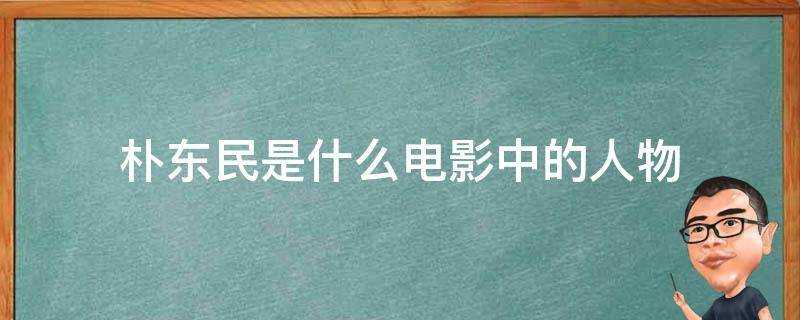 朴东民是什么电影中的人物